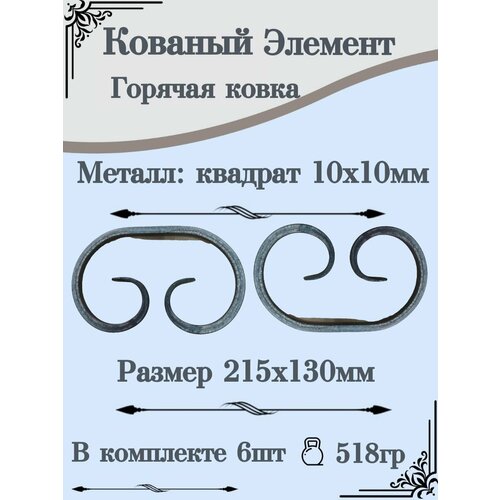 Кованый Элемент
Горячая ковка

Металл: квадрат 10х10мм

Размер 215х130мм

В комплекте 6шт 518гр